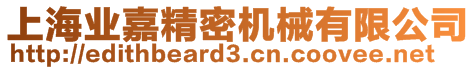 上海业嘉精密机械有限公司
http://edithbeard3.cn.coovee.net